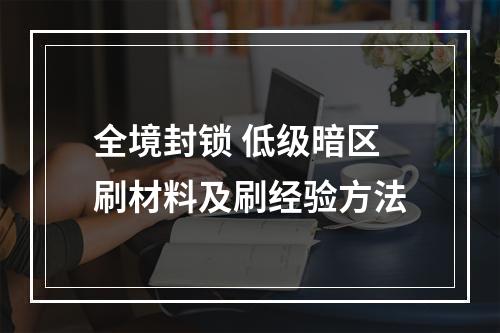 全境封锁 低级暗区
刷材料及刷经验方法